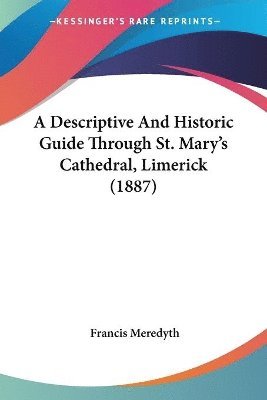 —KESSINGER'S RARE REPRINTS—

A Descriptive And Historic Guide Through St. Mary's Cathedral, Limerick (1887)

Francis Meredyth